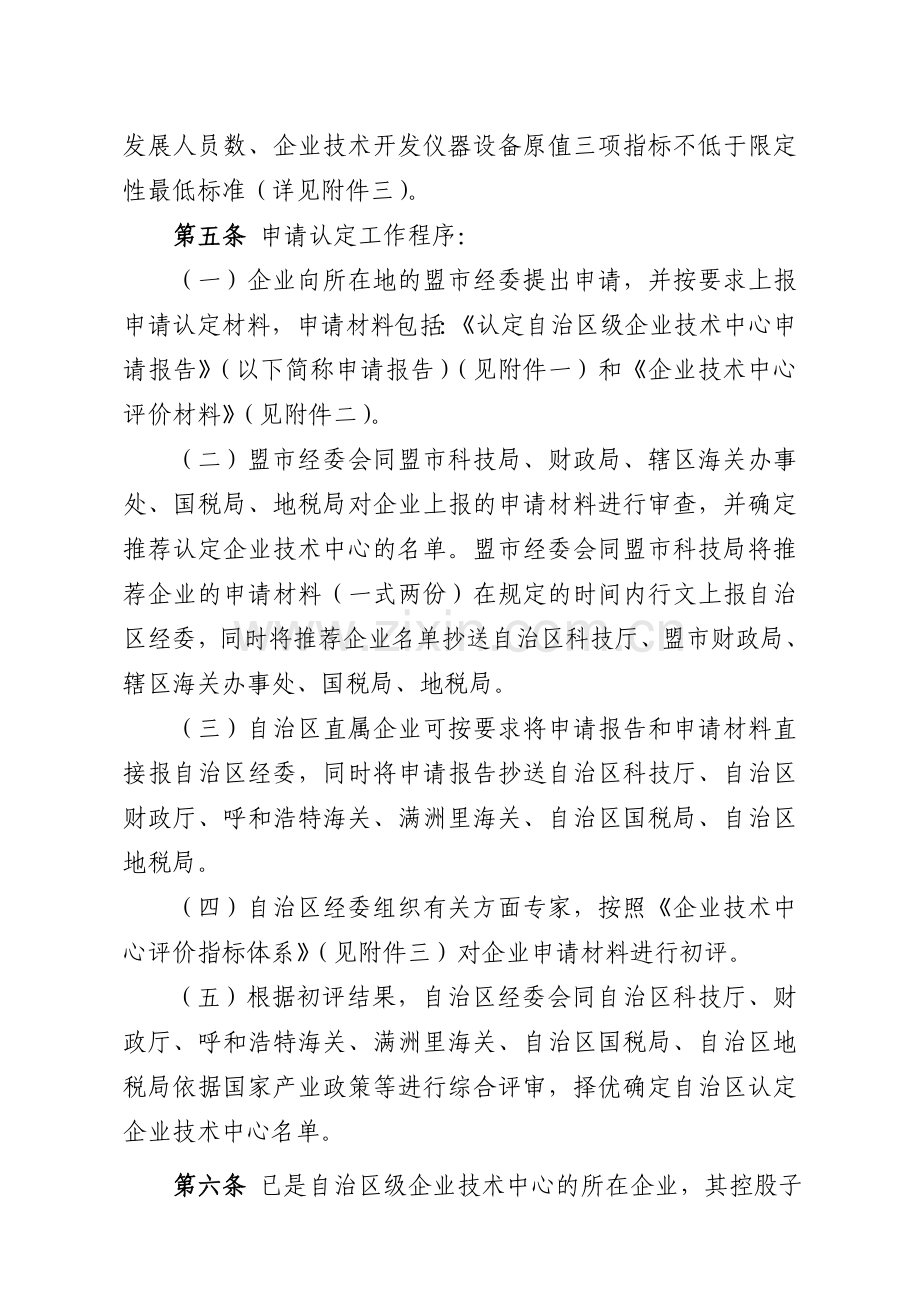 发展人员数、企业技术开发仪器设备原值三项指标不低于限定性最低标准（详见附件三）。

第五条 申请认定工作程序：

（一）企业向所在地的盟市经委提出申请，并按要求上报申请认定材料，申请材料包括：《认定自治区级企业技术中心申请报告》（以下简称申请报告）（见附件一）和《企业技术中心评价材料》（见附件二）。

（二）盟市经委会同盟市科技局、财政局、辖区海关办事处、国税局、地税局对企业上报的申请材料进行审查，并确定推荐认定企业技术中心的名单。盟市经委会同盟市科技局将推荐企业的申请材料（一式两份）在规定的时间内行文上报自治区经委，同时将推荐企业名单抄送自治区科技厅、盟市财政局、辖区海关办事处、国税局、地税局。

（三）自治区直属企业可按要求将申请报告和申请材料直接报自治区经委，同时将申请报告抄送自治区科技厅、自治区财政厅、呼和浩特海关、满洲里海关、自治区国税局、自治区地税局。

（四）自治区经委组织有关方面专家，按照《企业技术中心评价指标体系》（见附件三）对企业申请材料进行初评。

（五）根据初评结果，自治区经委会同自治区科技厅、财政厅、呼和浩特海关、满洲里海关、自治区国税局、自治区地税局依据国家产业政策等进行综合评审，择优确定自治区认定企业技术中心名单。

第六条 已是自治区级企业技术中心的所在企业，其控股子

www.zixin.com.cn